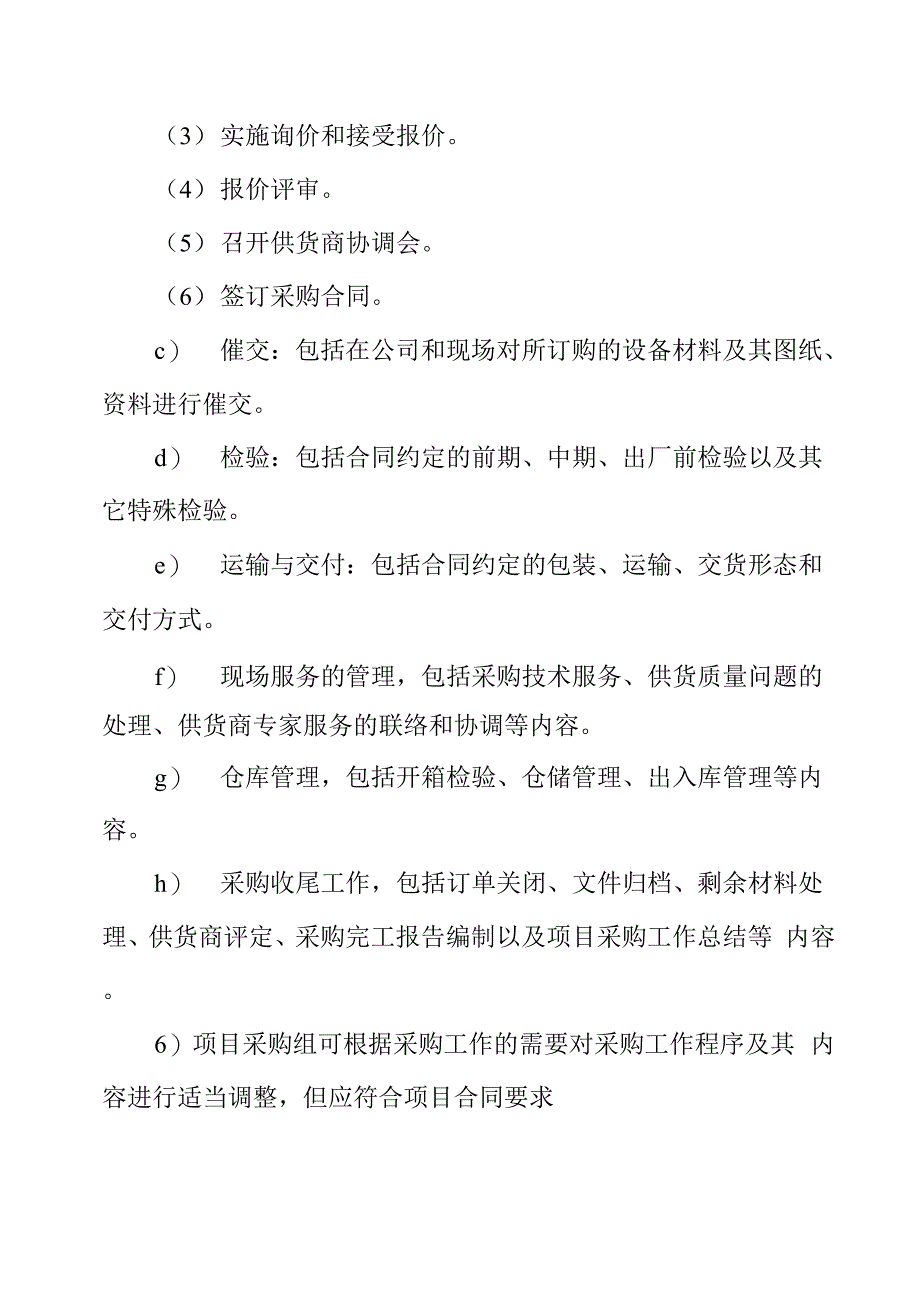 （3）实施询价和接受报价。

（4）报价评审。

（5）召开供货商协调会。

（6）签订采购合同。

c） 催交：包括在公司和现场对所订购的设备材料及其图纸、资料进行催交。

d） 检验：包括合同约定的前期、中期、出厂前检验以及其它特殊检验。

e） 运输与交付：包括合同约定的包装、运输、交货形态和交付方式。

f） 现场服务的管理，包括采购技术服务、供货质量问题的处理、供货商专家服务的联络和协调等内容。

g） 仓库管理，包括开箱检验、仓储管理、出入库管理等内容。

h） 采购收尾工作，包括订单关闭、文件归档、剩余材料处理、供货商评定、采购完工报告编制以及项目采购工作总结等 内容。

6）项目采购组可根据采购工作的需要对采购工作程序及其 内容进行适当调整，但应符合项目合同要求